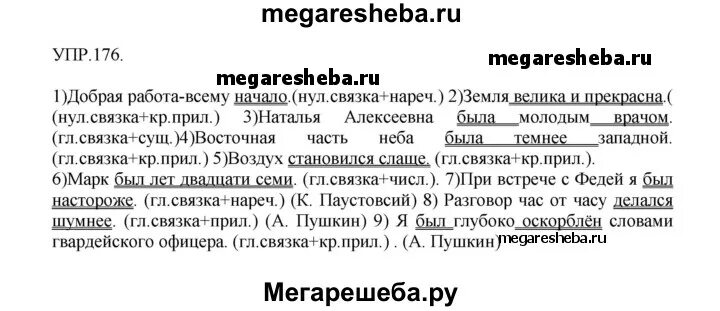 megaresheba.ru

УПР.176.

megaresheba.ru

megaresheba.ru

1)Добрая работа-всему начало.(нул.связка+нареч.) 2)Земля велика и прекрасна.( (нул.связка+кр.прил.) 3)Наталья Алексеевна была молодым врачом. (гл.связка+сущ.)4)Восточная часть неба была темнее западной. (гл.связка+кр.прил.) 5)Воздух становился слаще. (гл.связка+кр.прил.). 6)Марк был лет двадцати семи. (гл.связка+числ.). 7)При встрече с Федей я был настороже. (гл.связка+нареч.) (К. Паустовсий) 8) Разговор час от часу делался шумнее. (гл.связка+прил.) (А. Пушкин) 9) Я был глубоко оскорблён словами гвардейского офицера. (гл.связка+кр.прил.) . (А. Пушкин)

megaresheba.ru

Мегарешеба.ру